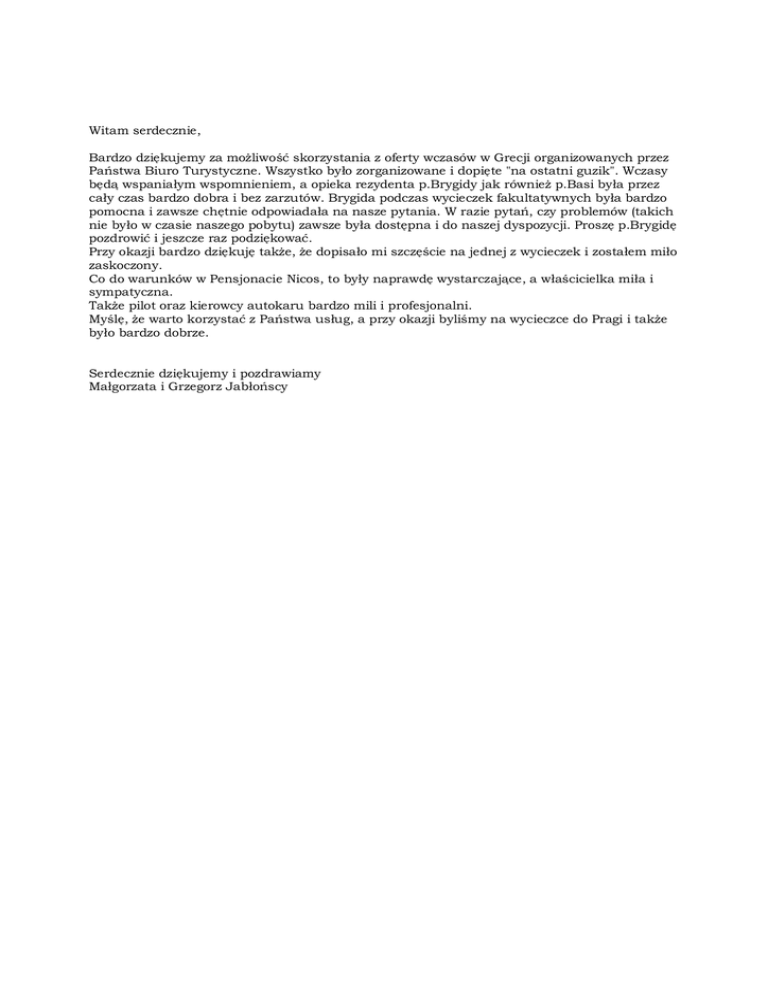 Witam serdecznie,

Bardzo dziękujemy za możliwość skorzystania z oferty wczasów w Grecji organizowanych przez Państwa Biuro Turystyczne. Wszystko było zorganizowane i dopięte "na ostatni guzik". Wczasy będą wspaniałym wspomnieniem, a opieka rezydenta p.Brygidy jak również p.Basi była przez cały czas bardzo dobra i bez zarzutów. Brygida podczas wycieczek fakultatywnych była bardzo pomocna i zawsze chętnie odpowiadała na nasze pytania. W razie pytań, czy problemów (takich nie było w czasie naszego pobytu) zawsze była dostępna i do naszej dyspozycji. Proszę p.Brygidę pozdrowić i jeszcze raz podziękować.
Przy okazji bardzo dziękuję także, że dopisało mi szczęście na jednej z wycieczek i zostałem miło zaskoczony.
Co do warunków w Pensjonacie Nicos, to były naprawdę wystarczające, a właścicielka miła i sympatyczna.
Także pilot oraz kierowcy autokaru bardzo mili i profesjonalni.
Myślę, że warto korzystać z Państwa usług, a przy okazji byliśmy na wycieczce do Pragi i także było bardzo dobrze.

Serdecznie dziękujemy i pozdrawiamy
Małgorzata i Grzegorz Jabłońscy